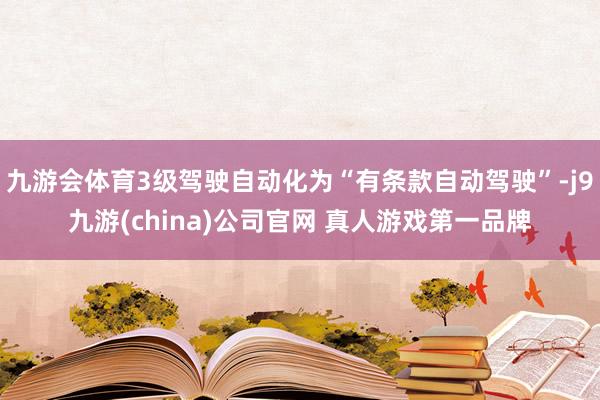 九游会体育3级驾驶自动化为“有条款自动驾驶”-j9九游(china)公司官网 真人游戏第一品牌